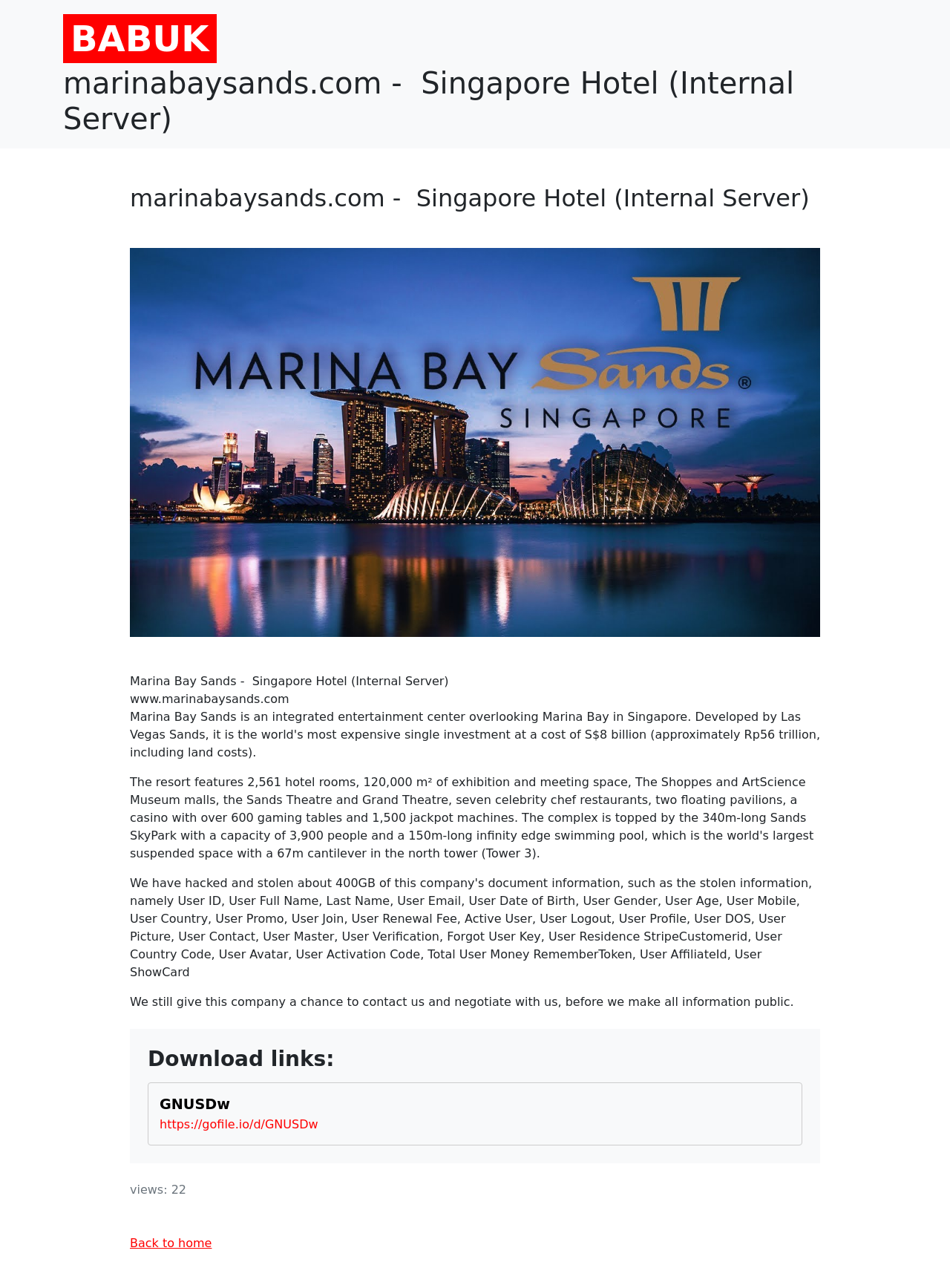 BABUK

marinabaysands.com - Singapore Hotel (Internal Server)

marinabaysands.com - Singapore Hotel (Internal Server)

MARINA BAY Sands®
SINGAPORE

Marina Bay Sands - Singapore Hotel (Internal Server)
www.marinabaysands.com
Marina Bay Sands is an integrated entertainment center overlooking Marina Bay in Singapore. Developed by Las Vegas Sands, it is the world's most expensive single investment at a cost of S$8 billion (approximately Rp56 trillion, including land costs).

The resort features 2,561 hotel rooms, 120,000 m² of exhibition and meeting space, The Shoppes and ArtScience Museum malls, the Sands Theatre and Grand Theatre, seven celebrity chef restaurants, two floating pavilions, a casino with over 600 gaming tables and 1,500 jackpot machines. The complex is topped by the 340m-long Sands SkyPark with a capacity of 3,900 people and a 150m-long infinity edge swimming pool, which is the world's largest suspended space with a 67m cantilever in the north tower (Tower 3).

We have hacked and stolen about 400GB of this company's document information, such as the stolen information, namely User ID, User Full Name, Last Name, User Email, User Date of Birth, User Gender, User Age, User Mobile, User Country, User Promo, User Join, User Renewal Fee, Active User, User Logout, User Profile, User DOS, User Picture, User Contact, User Master, User Verification, Forgot User Key, User Residence StripeCustomerid, User Country Code, User Avatar, User Activation Code, Total User Money RememberToken, User AffiliateId, User ShowCard

We still give this company a chance to contact us and negotiate with us, before we make all information public.

Download links:

GNUSDw
https://gofile.io/d/GNUSDw

views: 22

Back to home